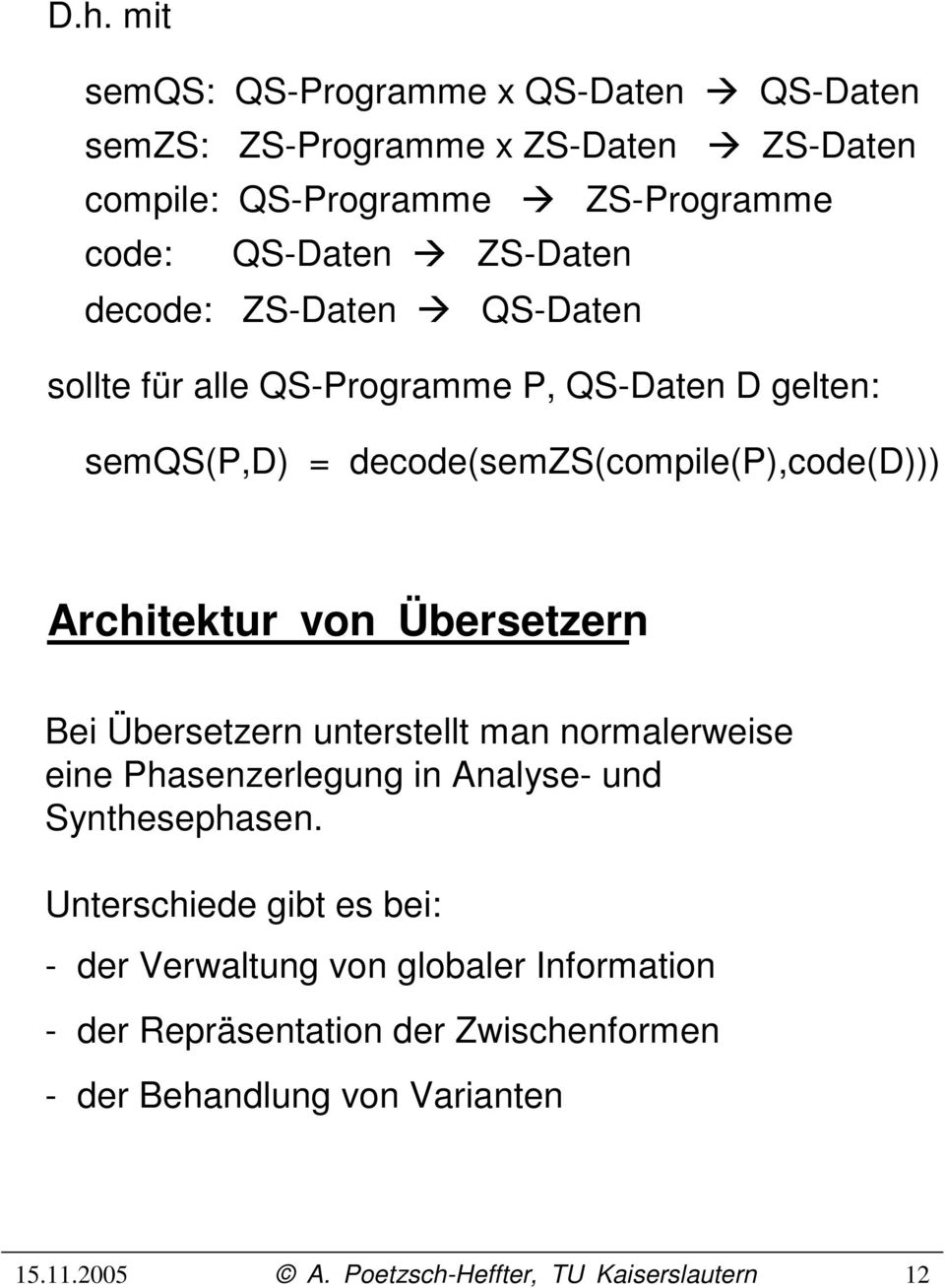 D.h. mit

semQS: QS-Programme x QS-Daten → QS-Daten
semZS: ZS-Programme x ZS-Daten → ZS-Daten
compile: QS-Programme → ZS-Programme
code: QS-Daten → ZS-Daten
decode: ZS-Daten → QS-Daten

sollte für alle QS-Programme P, QS-Daten D gelten:

semQS(P,D) = decode(semZS(compile(P),code(D)))

Architektur von Übersetzern

Bei Übersetzern unterstellt man normalerweise eine Phasenzerlegung in Analyse- und Synthesephasen.

Unterschiede gibt es bei:

- der Verwaltung von globaler Information

- der Repräsentation der Zwischenformen

- der Behandlung von Varianten

15.11.2005 © A. Poetzsch-Heffter, TU Kaiserslautern 12